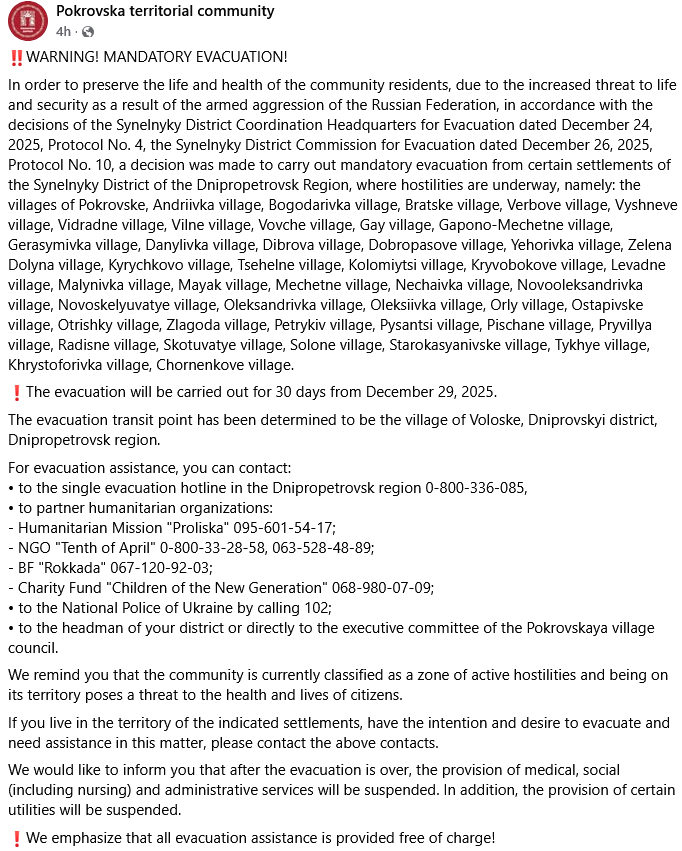 Pokrovska territorial community
4h ·

‼️WARNING! MANDATORY EVACUATION!

In order to preserve the life and health of the community residents, due to the increased threat to life and security as a result of the armed aggression of the Russian Federation, in accordance with the decisions of the Synelnyky District Coordination Headquarters for Evacuation dated December 24, 2025, Protocol No. 4, the Synelnyky District Commission for Evacuation dated December 26, 2025, Protocol No. 10, a decision was made to carry out mandatory evacuation from certain settlements of the Synelnyky District of the Dnipropetrovsk Region, where hostilities are underway, namely: the villages of Pokrovske, Andriivka village, Bogodarivka village, Bratske village, Verbove village, Vyshneve village, Vidradne village, Vilne village, Vovche village, Gay village, Gapono-Mechetne village, Gerasymivka village, Danylivka village, Dibrova village, Dobropasove village, Yehorivka village, Zelena Dolyna village, Kyrychkovo village, Tsehelne village, Kolomiytsi village, Kryvobokove village, Levadne village, Malynivka village, Mayak village, Mechetne village, Nechaivka village, Novooleksandrivka village, Novoskelyuvatye village, Oleksandrivka village, Oleksiivka village, Orly village, Ostapivske village, Otrishky village, Zlagoda village, Petrykiv village, Pysantsi village, Pischane village, Pryvillya village, Radisne village, Skotuvatye village, Solone village, Starokasyanivske village, Tykhye village, Khrystoforivka village, Chornenkove village.

❗The evacuation will be carried out for 30 days from December 29, 2025.

The evacuation transit point has been determined to be the village of Voloske, Dniprovskyi district, Dnipropetrovsk region.

For evacuation assistance, you can contact:
• to the single evacuation hotline in the Dnipropetrovsk region 0-800-336-085,
• to partner humanitarian organizations:
- Humanitarian Mission "Proliska" 095-601-54-17;
- NGO "Tenth of April" 0-800-33-28-58, 063-528-48-89;
- BF "Rokkada" 067-120-92-03;
- Charity Fund "Children of the New Generation" 068-980-07-09;
• to the National Police of Ukraine by calling 102;
• to the headman of your district or directly to the executive committee of the Pokrovskaya village council.

We remind you that the community is currently classified as a zone of active hostilities and being on its territory poses a threat to the health and lives of citizens.

If you live in the territory of the indicated settlements, have the intention and desire to evacuate and need assistance in this matter, please contact the above contacts.

We would like to inform you that after the evacuation is over, the provision of medical, social (including nursing) and administrative services will be suspended. In addition, the provision of certain utilities will be suspended.

❗We emphasize that all evacuation assistance is provided free of charge!